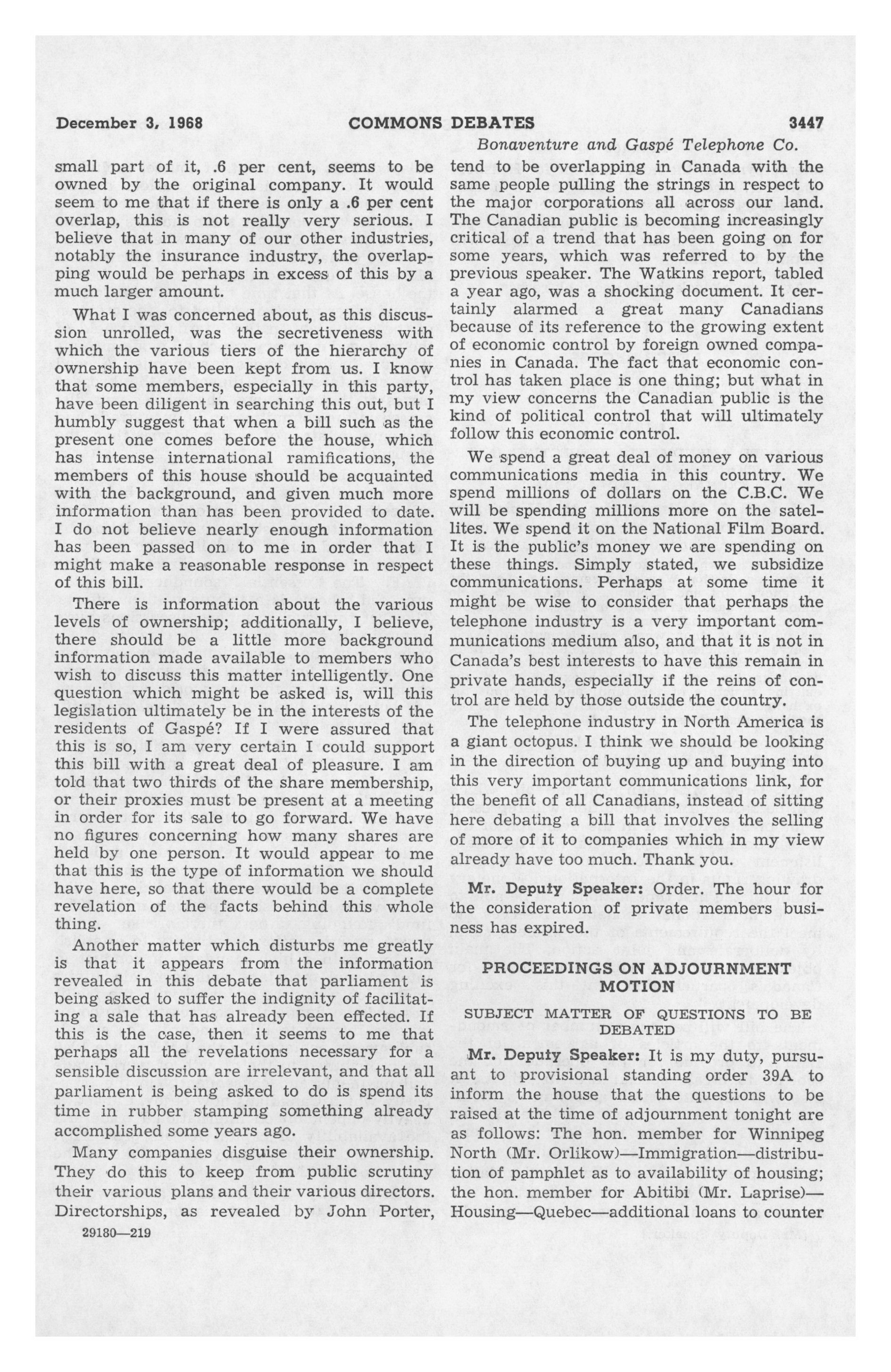 December 3, 1968 COMMONS DEBATES 3447

Bonaventure and Gaspé Telephone Co.

small part of it, .6 per cent, seems to be owned by the original company. It would seem to me that if there is only a .6 per cent overlap, this is not really very serious. I believe that in many of our other industries, notably the insurance industry, the overlapping would be perhaps in excess of this by a much larger amount.

What I was concerned about, as this discussion unrolled, was the secretiveness with which the various tiers of the hierarchy of ownership have been kept from us. I know that some members, especially in this party, have been diligent in searching this out, but I humbly suggest that when a bill such as the present one comes before the house, which has intense international ramifications, the members of this house should be acquainted with the background, and given much more information than has been provided to date. I do not believe nearly enough information has been passed on to me in order that I might make a reasonable response in respect of this bill.

There is information about the various levels of ownership; additionally, I believe, there should be a little more background information made available to members who wish to discuss this matter intelligently. One question which might be asked is, will this legislation ultimately be in the interests of the residents of Gaspé? If I were assured that this is so, I am very certain I could support this bill with a great deal of pleasure. I am told that two thirds of the share membership, or their proxies must be present at a meeting in order for its sale to go forward. We have no figures concerning how many shares are held by one person. It would appear to me that this is the type of information we should have here, so that there would be a complete revelation of the facts behind this whole thing.

Another matter which disturbs me greatly is that it appears from the information revealed in this debate that parliament is being asked to suffer the indignity of facilitating a sale that has already been effected. If this is the case, then it seems to me that perhaps all the revelations necessary for a sensible discussion are irrelevant, and that all parliament is being asked to do is spend its time in rubber stamping something already accomplished some years ago.

Many companies disguise their ownership. They do this to keep from public scrutiny their various plans and their various directors. Directorships, as revealed by John Porter,

29180—219

tend to be overlapping in Canada with the same people pulling the strings in respect to the major corporations all across our land. The Canadian public is becoming increasingly critical of a trend that has been going on for some years, which was referred to by the previous speaker. The Watkins report, tabled a year ago, was a shocking document. It certainly alarmed a great many Canadians because of its reference to the growing extent of economic control by foreign owned companies in Canada. The fact that economic control has taken place is one thing; but what in my view concerns the Canadian public is the kind of political control that will ultimately follow this economic control.

We spend a great deal of money on various communications media in this country. We spend millions of dollars on the C.B.C. We will be spending millions more on the satellites. We spend it on the National Film Board. It is the public's money we are spending on these things. Simply stated, we subsidize communications. Perhaps at some time it might be wise to consider that perhaps the telephone industry is a very important communications medium also, and that it is not in Canada's best interests to have this remain in private hands, especially if the reins of control are held by those outside the country.

The telephone industry in North America is a giant octopus. I think we should be looking in the direction of buying up and buying into this very important communications link, for the benefit of all Canadians, instead of sitting here debating a bill that involves the selling of more of it to companies which in my view already have too much. Thank you.

Mr. Deputy Speaker: Order. The hour for the consideration of private members business has expired.

PROCEEDINGS ON ADJOURNMENT MOTION

SUBJECT MATTER OF QUESTIONS TO BE DEBATED

Mr. Deputy Speaker: It is my duty, pursuant to provisional standing order 39A to inform the house that the questions to be raised at the time of adjournment tonight are as follows: The hon. member for Winnipeg North (Mr. Orlikow)—Immigration—distribution of pamphlet as to availability of housing; the hon. member for Abitibi (Mr. Laprise)—Housing—Quebec—additional loans to counter